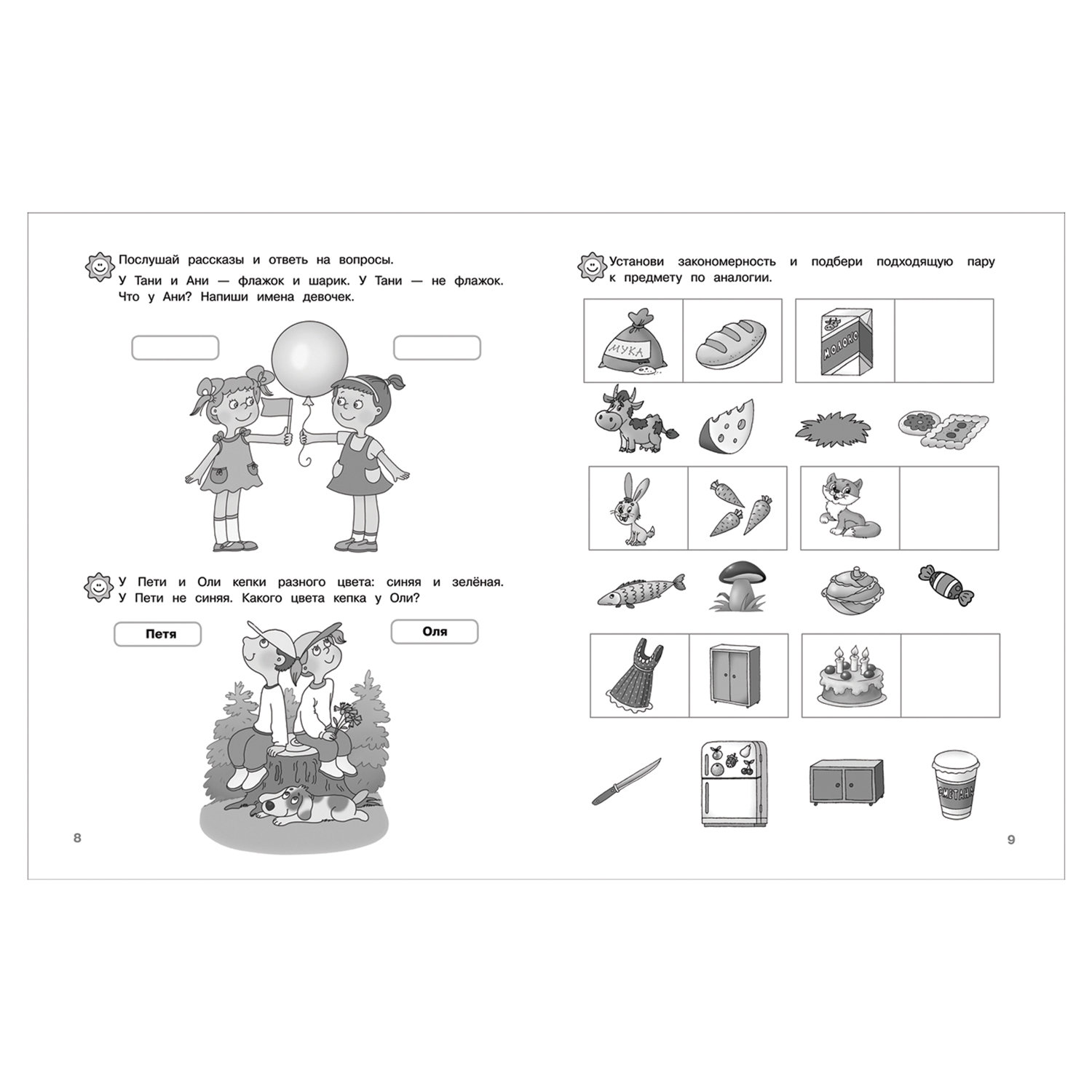 Послушай рассказы и ответь на вопросы.

У Тани и Ани — флажок и шарик. У Тани — не флажок. Что у Ани? Напиши имена девочек.

У Пети и Оли кепки разного цвета: синяя и зелёная. У Пети не синяя. Какого цвета кепка у Оли?

Петя

Оля

8

Установи закономерность и подбери подходящую пару к предмету по аналогии.

МУКА

МОЛОКО

СМЕТАНА

9